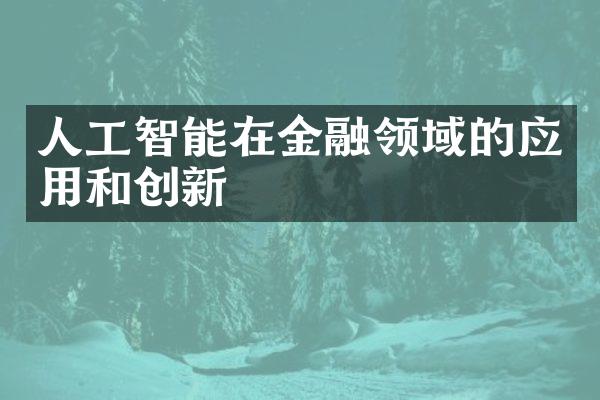 人工智能在金融领域的应用和创新